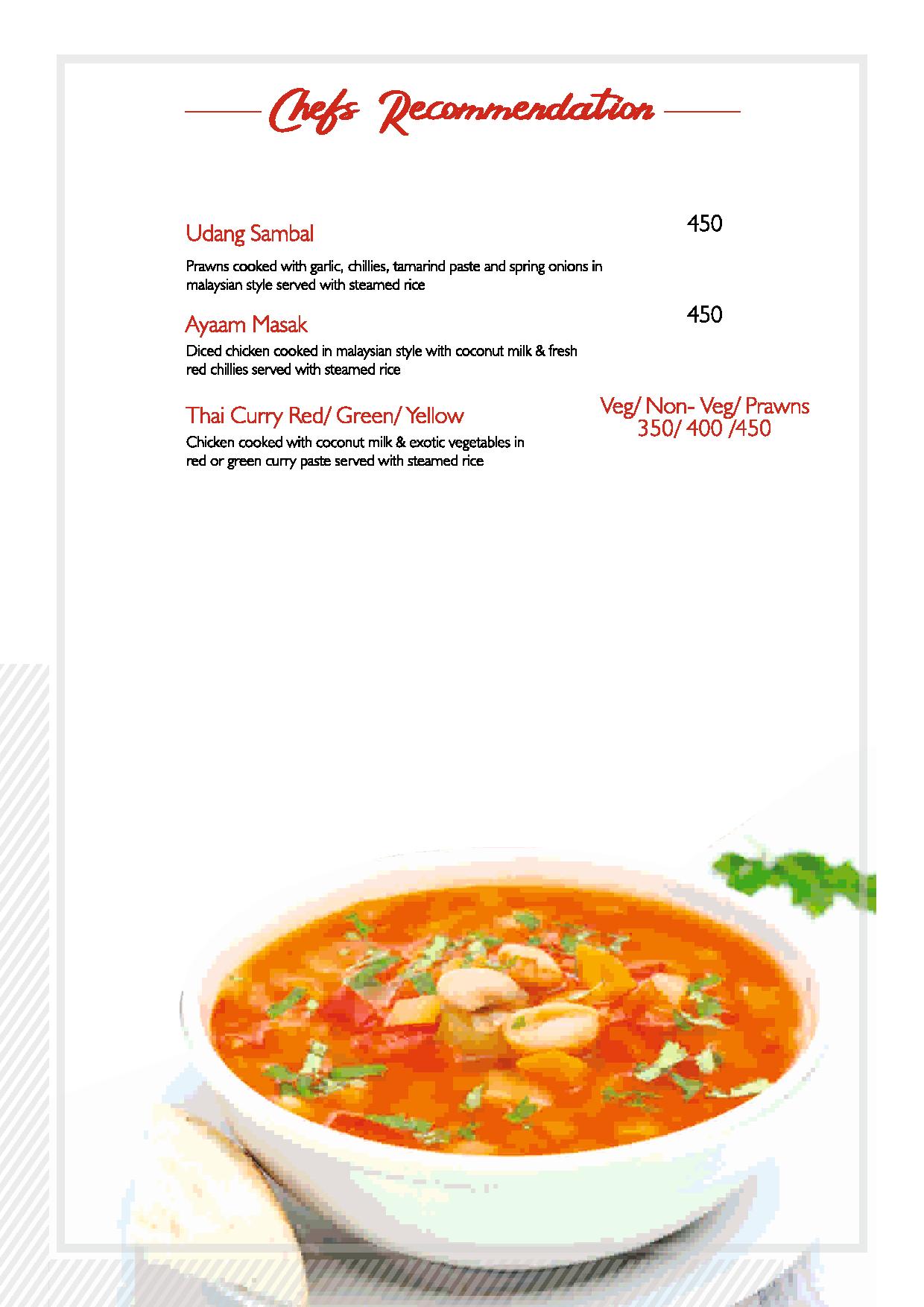 Chefs Recommendation

Udang Sambal

450

Prawns cooked with garlic, chillies, tamarind paste and spring onions in malaysian style served with steamed rice

Ayaam Masak

450

Diced chicken cooked in malaysian style with coconut milk & fresh red chillies served with steamed rice

Thai Curry Red/ Green/ Yellow

Veg/ Non- Veg/ Prawns
350/ 400 /450

Chicken cooked with coconut milk & exotic vegetables in red or green curry paste served with steamed rice